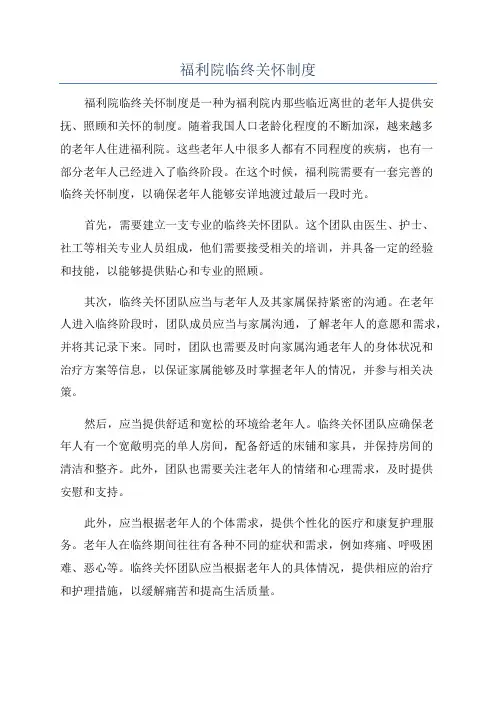 福利院临终关怀制度

福利院临终关怀制度是一种为福利院内那些临近离世的老年人提供安抚、照顾和关怀的制度。随着我国人口老龄化程度的不断加深，越来越多的老年人住进福利院。这些老年人中很多人都有不同程度的疾病，也有一部分老年人已经进入了临终阶段。在这个时候，福利院需要有一套完善的临终关怀制度，以确保老年人能够安详地渡过最后一段时光。

首先，需要建立一支专业的临终关怀团队。这个团队由医生、护士、社工等相关专业人员组成，他们需要接受相关的培训，并具备一定的经验和技能，以能够提供贴心和专业的照顾。

其次，临终关怀团队应当与老年人及其家属保持紧密的沟通。在老年人进入临终阶段时，团队成员应当与家属沟通，了解老年人的意愿和需求，并将其记录下来。同时，团队也需要及时向家属沟通老年人的身体状况和治疗方案等信息，以保证家属能够及时掌握老年人的情况，并参与相关决策。

然后，应当提供舒适和宽松的环境给老年人。临终关怀团队应确保老年人有一个宽敞明亮的单人房间，配备舒适的床铺和家具，并保持房间的清洁和整齐。此外，团队也需要关注老年人的情绪和心理需求，及时提供安慰和支持。

此外，应当根据老年人的个体需求，提供个性化的医疗和康复护理服务。老年人在临终期间往往有各种不同的症状和需求，例如疼痛、呼吸困难、恶心等。临终关怀团队应当根据老年人的具体情况，提供相应的治疗和护理措施，以缓解痛苦和提高生活质量。